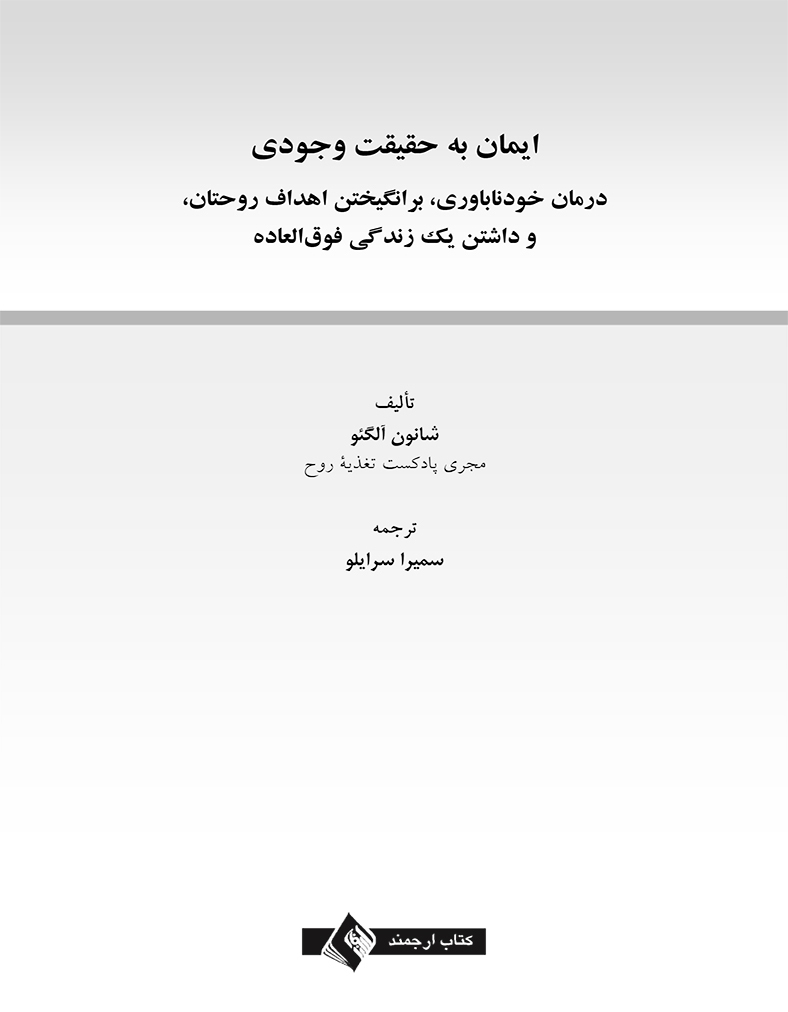 ایمان به حقیقت وجودی

درمان خودناباوری، برانگیختن اهداف روحتان،
و داشتن یک زندگی فوق‌العاده

تألیف
شانون آلگئو
مجری پادکست تغذیهٔ روح

ترجمه
سمیرا سرایلو

کتاب ارجمند